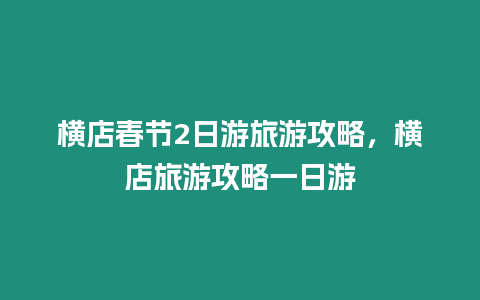 横店春节2日游旅游攻略，横店旅游攻略一日游